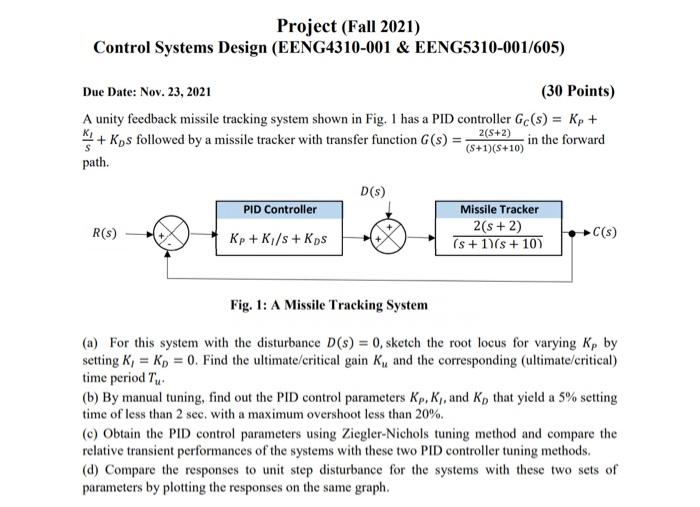 Project (Fall 2021)
Control Systems Design (EENG4310-001 & EENG5310-001/605)

Due Date: Nov. 23, 2021

(30 Points)

A unity feedback missile tracking system shown in Fig. 1 has a PID controller $G_C(s) = K_P + \frac{K_I}{s} + K_D s$ followed by a missile tracker with transfer function $G(s) = \frac{2(S+2)}{(S+1)(S+10)}$ in the forward path.

$D(s)$

PID Controller

Missile Tracker

$R(s)$

+

-

$K_P + K_I/s + K_D s$

+

+

$\frac{2(s+2)}{(s+1)(s+10)}$

$C(s)$

Fig. 1: A Missile Tracking System

(a) For this system with the disturbance $D(s) = 0$, sketch the root locus for varying $K_P$ by setting $K_I = K_D = 0$. Find the ultimate/critical gain $K_u$ and the corresponding (ultimate/critical) time period $T_u$.

(b) By manual tuning, find out the PID control parameters $K_P, K_I$, and $K_D$ that yield a 5% setting time of less than 2 sec. with a maximum overshoot less than 20%.

(c) Obtain the PID control parameters using Ziegler-Nichols tuning method and compare the relative transient performances of the systems with these two PID controller tuning methods.

(d) Compare the responses to unit step disturbance for the systems with these two sets of parameters by plotting the responses on the same graph.